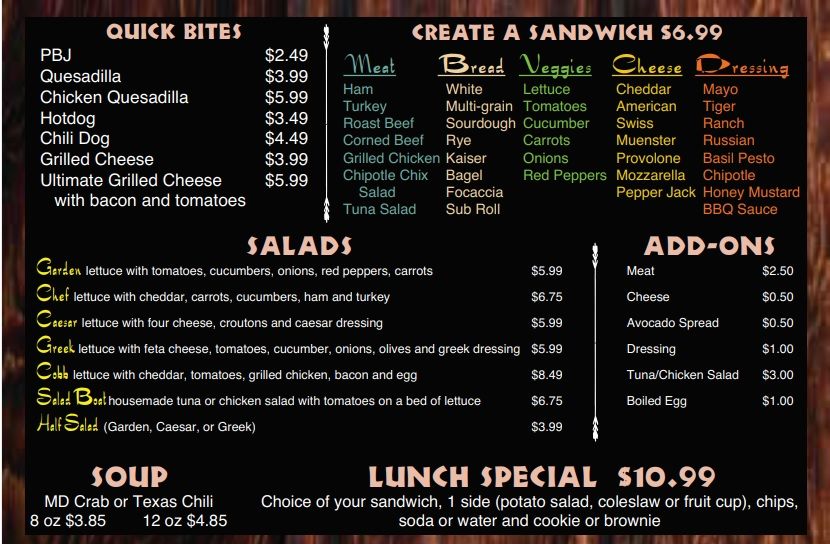 QUICK BITES

| | |
|---|---|
| PBJ | $2.49 |
| Quesadilla | $3.99 |
| Chicken Quesadilla | $5.99 |
| Hotdog | $3.49 |
| Chili Dog | $4.49 |
| Grilled Cheese | $3.99 |
| Ultimate Grilled Cheese with bacon and tomatoes | $5.99 |

CREATE A SANDWICH $6.99

| Meat | Bread | Veggies | Cheese | Dressing |
|---|---|---|---|---|
| Ham | White | Lettuce | Cheddar | Mayo |
| Turkey | Multi-grain | Tomatoes | American | Tiger |
| Roast Beef | Sourdough | Cucumber | Swiss | Ranch |
| Corned Beef | Rye | Carrots | Muenster | Russian |
| Grilled Chicken | Kaiser | Onions | Provolone | Basil Pesto |
| Chipotle Chix Salad | Bagel | Red Peppers | Mozzarella | Chipotle |
| Tuna Salad | Focaccia | | Pepper Jack | Honey Mustard |
| | Sub Roll | | | BBQ Sauce |

SALADS

| | |
|---|---|
| Garden lettuce with tomatoes, cucumbers, onions, red peppers, carrots | $5.99 |
| Chef lettuce with cheddar, carrots, cucumbers, ham and turkey | $6.75 |
| Caesar lettuce with four cheese, croutons and caesar dressing | $5.99 |
| Greek lettuce with feta cheese, tomatoes, cucumber, onions, olives and greek dressing | $5.99 |
| Cobb lettuce with cheddar, tomatoes, grilled chicken, bacon and egg | $8.49 |
| Salad Boat housemade tuna or chicken salad with tomatoes on a bed of lettuce | $6.75 |
| Half Salad (Garden, Caesar, or Greek) | $3.99 |

ADD-ONS

| | |
|---|---|
| Meat | $2.50 |
| Cheese | $0.50 |
| Avocado Spread | $0.50 |
| Dressing | $1.00 |
| Tuna/Chicken Salad | $3.00 |
| Boiled Egg | $1.00 |

SOUP
MD Crab or Texas Chili
8 oz $3.85 12 oz $4.85

LUNCH SPECIAL $10.99
Choice of your sandwich, 1 side (potato salad, coleslaw or fruit cup), chips, soda or water and cookie or brownie